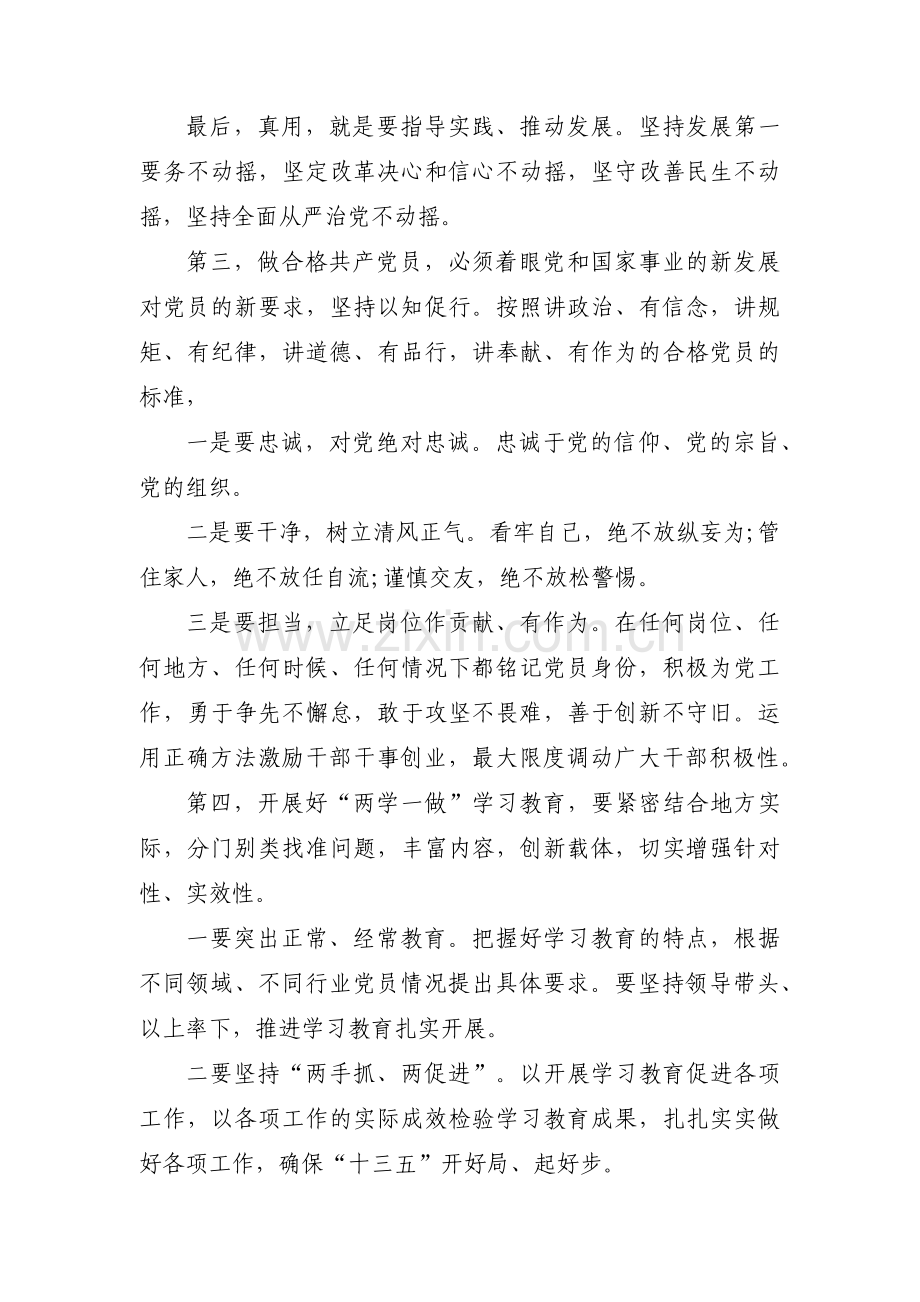 最后，真用，就是要指导实践、推动发展。坚持发展第一要务不动摇，坚定改革决心和信心不动摇，坚守改善民生不动摇，坚持全面从严治党不动摇。

第三，做合格共产党员，必须着眼党和国家事业的新发展对党员的新要求，坚持以知促行。按照讲政治、有信念，讲规矩、有纪律，讲道德、有品行，讲奉献、有作为的合格党员的标准，

一是要忠诚，对党绝对忠诚。忠诚于党的信仰、党的宗旨、党的组织。

二是要干净，树立清风正气。看牢自己，绝不放纵妄为;管住家人，绝不放任自流;谨慎交友，绝不放松警惕。

三是要担当，立足岗位作贡献、有作为。在任何岗位、任何地方、任何时候、任何情况下都铭记党员身份，积极为党工作，勇于争先不懈怠，敢于攻坚不畏难，善于创新不守旧。运用正确方法激励干部干事创业，最大限度调动广大干部积极性。

第四，开展好“两学一做”学习教育，要紧密结合地方实际，分门别类找准问题，丰富内容，创新载体，切实增强针对性、实效性。

一要突出正常、经常教育。把握好学习教育的特点，根据不同领域、不同行业党员情况提出具体要求。要坚持领导带头、以上率下，推进学习教育扎实开展。

二要坚持“两手抓、两促进”。以开展学习教育促进各项工作，以各项工作的实际成效检验学习教育成果，扎扎实实做好各项工作，确保“十三五”开好局、起好步。

www.zixin.com.cn